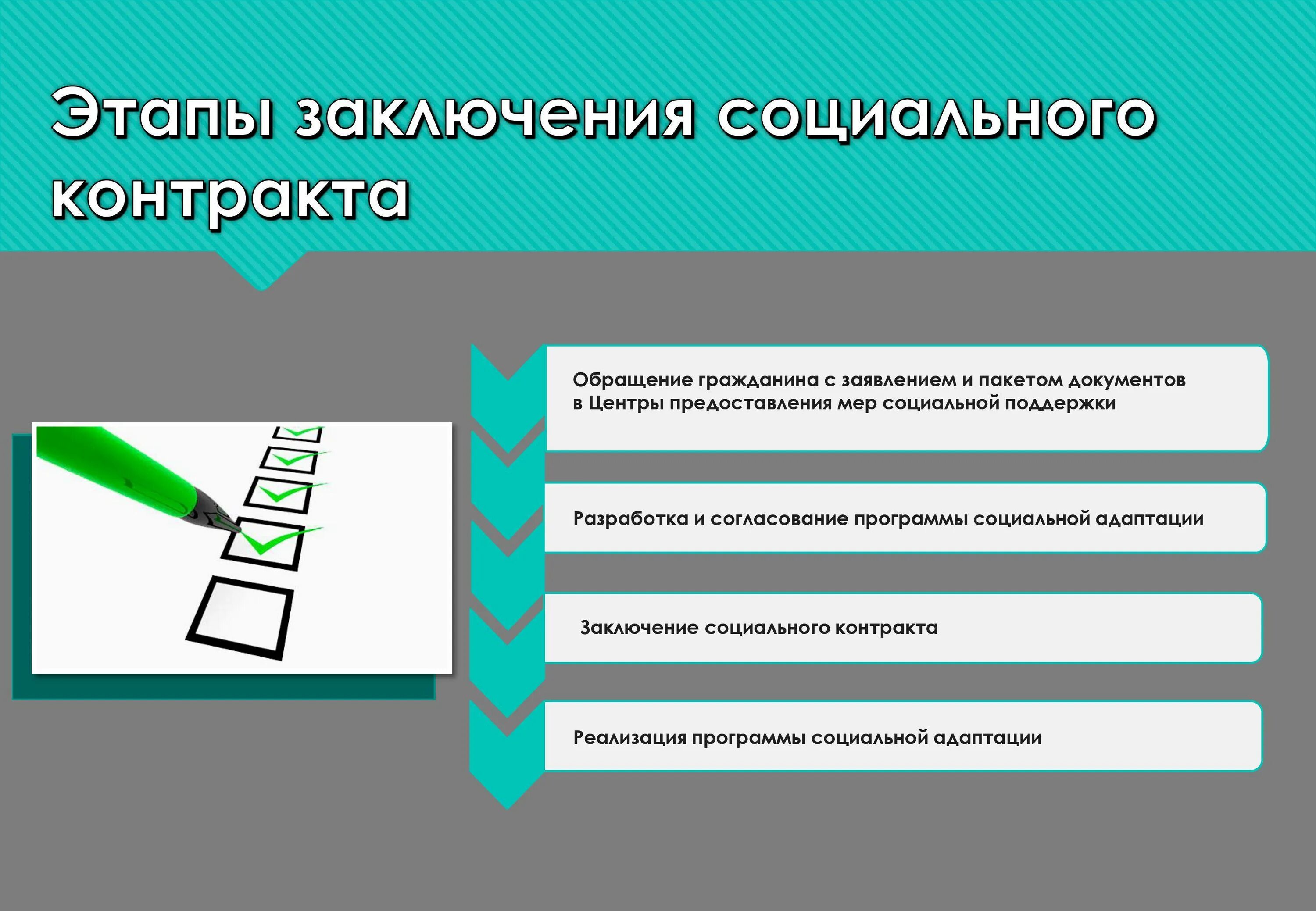 Этапы заключения социального контракта

Обращение гражданина с заявлением и пакетом документов в Центры предоставления мер социальной поддержки

Разработка и согласование программы социальной адаптации

Заключение социального контракта

Реализация программы социальной адаптации